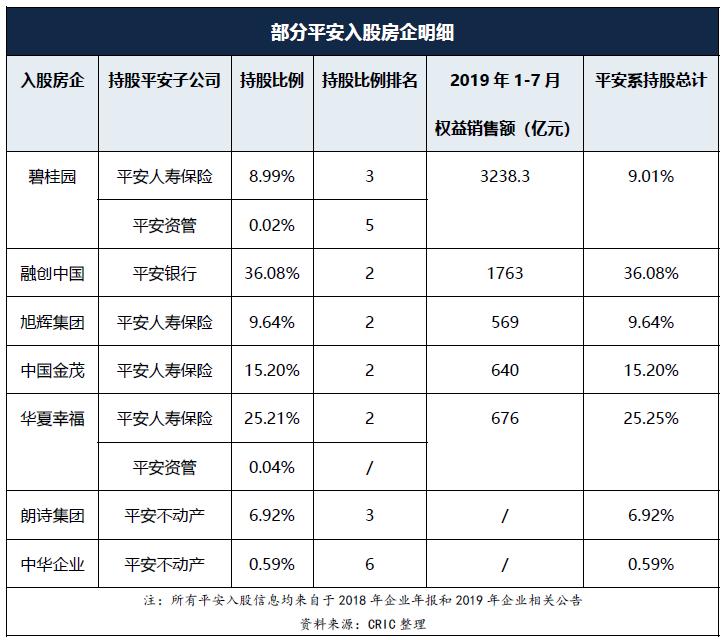 部分平安入股房企明细

| 入股房企 | 持股平安子公司 | 持股比例 | 持股比例排名 | 2019 年 1-7 月 权益销售额（亿元） | 平安系持股总计 |
|---|---|---|---|---|---|
| 碧桂园 | 平安人寿保险 | 8.99% | 3 | 3238.3 | 9.01% |
| | 平安资管 | 0.02% | 5 | | |
| 融创中国 | 平安银行 | 36.08% | 2 | 1763 | 36.08% |
| 旭辉集团 | 平安人寿保险 | 9.64% | 2 | 569 | 9.64% |
| 中国金茂 | 平安人寿保险 | 15.20% | 2 | 640 | 15.20% |
| 华夏幸福 | 平安人寿保险 | 25.21% | 2 | 676 | 25.25% |
| | 平安资管 | 0.04% | / | | |
| 朗诗集团 | 平安不动产 | 6.92% | 3 | / | 6.92% |
| 中华企业 | 平安不动产 | 0.59% | 6 | / | 0.59% |

注：所有平安入股信息均来自于 2018 年企业年报和 2019 年企业相关公告
资料来源：CRIC 整理